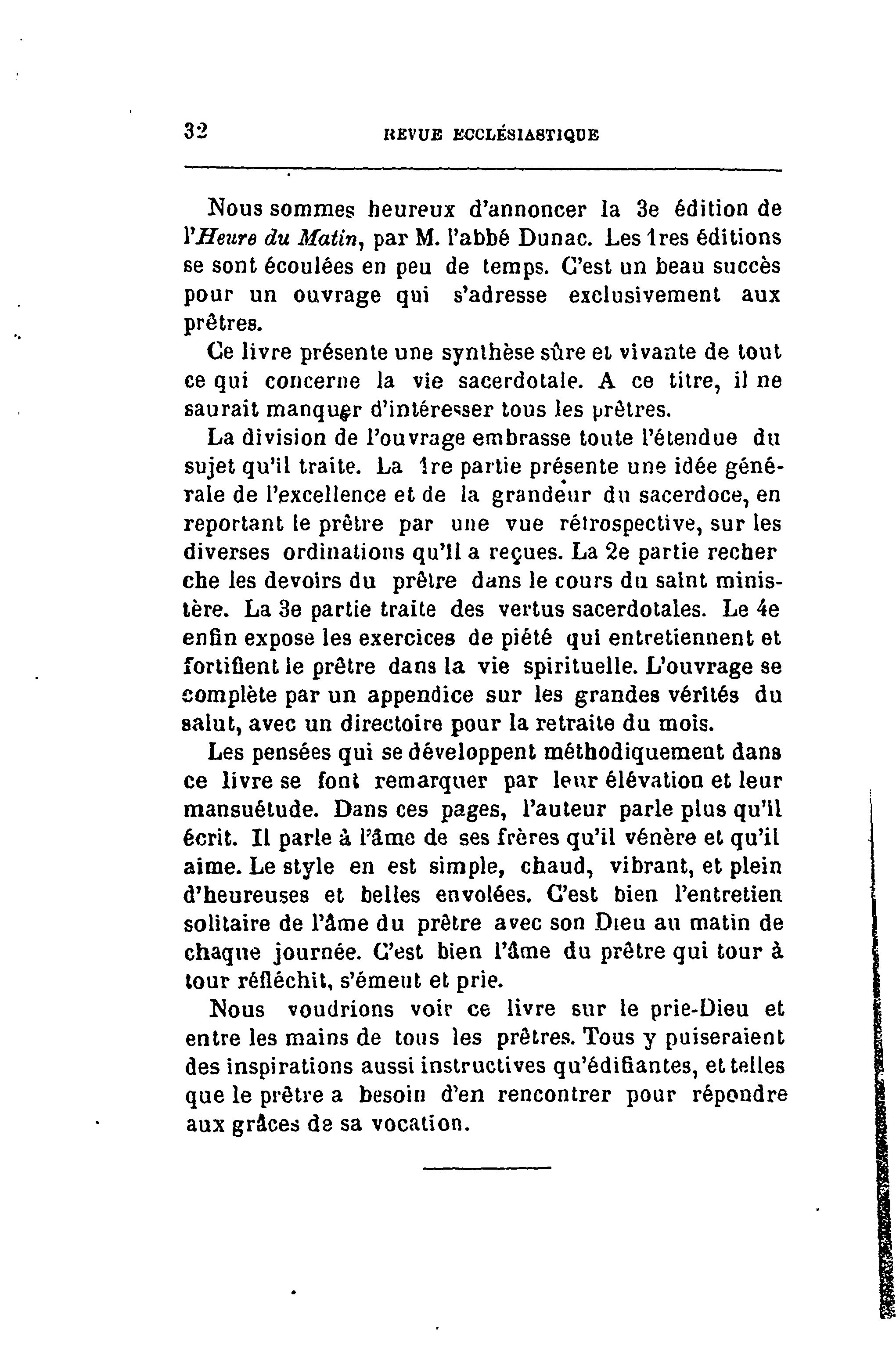 32 REVUE ECCLÉSIASTIQUE

Nous sommes heureux d'annoncer la 3e édition de l'Heure du Matin, par M. l'abbé Dunac. Les 1res éditions se sont écoulées en peu de temps. C'est un beau succès pour un ouvrage qui s'adresse exclusivement aux prêtres.

Ce livre présente une synthèse sûre et vivante de tout ce qui concerne la vie sacerdotale. A ce titre, il ne saurait manquer d'intéresser tous les prêtres.

La division de l'ouvrage embrasse toute l'étendue du sujet qu'il traite. La 1re partie présente une idée générale de l'excellence et de la grandeur du sacerdoce, en reportant le prêtre par une vue rétrospective, sur les diverses ordinations qu'il a reçues. La 2e partie recher che les devoirs du prêtre dans le cours du saint ministère. La 3e partie traite des vertus sacerdotales. Le 4e enfin expose les exercices de piété qui entretiennent et fortifient le prêtre dans la vie spirituelle. L'ouvrage se complète par un appendice sur les grandes vérités du salut, avec un directoire pour la retraite du mois.

Les pensées qui se développent méthodiquement dans ce livre se font remarquer par leur élévation et leur mansuétude. Dans ces pages, l'auteur parle plus qu'il écrit. Il parle à l'âme de ses frères qu'il vénère et qu'il aime. Le style en est simple, chaud, vibrant, et plein d'heureuses et belles envolées. C'est bien l'entretien solitaire de l'âme du prêtre avec son Dieu au matin de chaque journée. C'est bien l'âme du prêtre qui tour à tour réfléchit, s'émeut et prie.

Nous voudrions voir ce livre sur le prie-Dieu et entre les mains de tous les prêtres. Tous y puiseraient des inspirations aussi instructives qu'édifiantes, et telles que le prêtre a besoin d'en rencontrer pour répondre aux grâces de sa vocation.